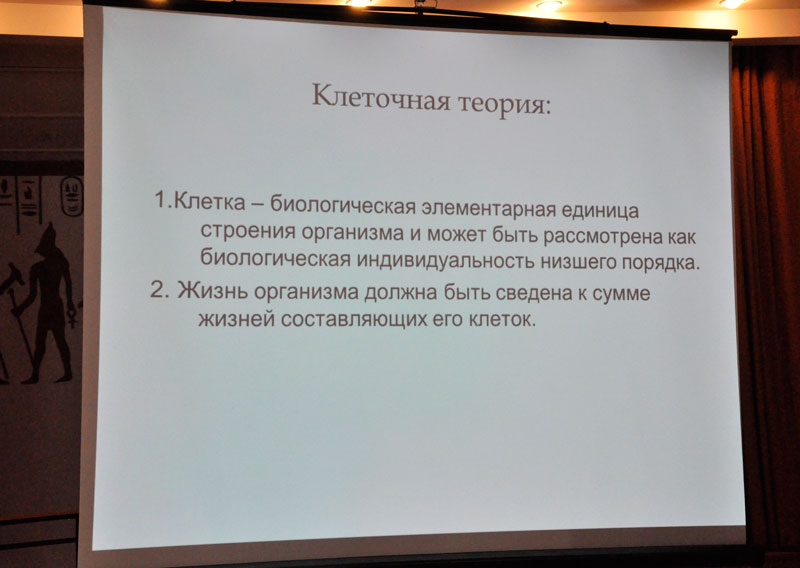 Клеточная теория:

1.Клетка – биологическая элементарная единица строения организма и может быть рассмотрена как биологическая индивидуальность низшего порядка.

2. Жизнь организма должна быть сведена к сумме жизней составляющих его клеток.